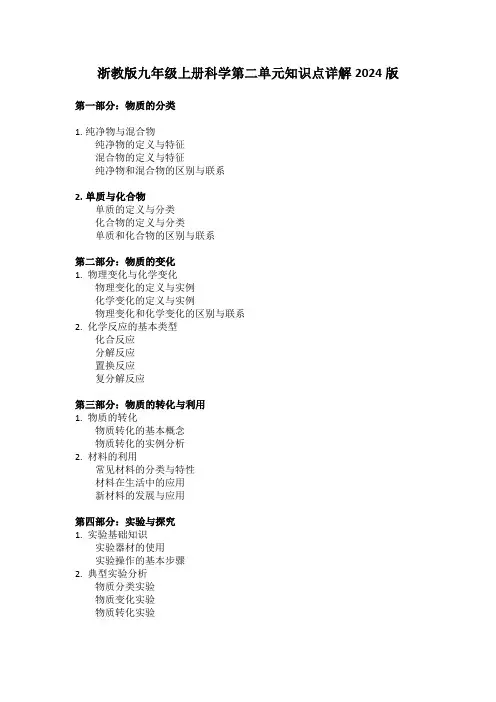 浙教版九年级上册科学第二单元知识点详解 2024 版

第一部分：物质的分类

1. 纯净物与混合物
纯净物的定义与特征
混合物的定义与特征
纯净物和混合物的区别与联系

2. 单质与化合物
单质的定义与分类
化合物的定义与分类
单质和化合物的区别与联系

第二部分：物质的变化
1. 物理变化与化学变化
物理变化的定义与实例
化学变化的定义与实例
物理变化和化学变化的区别与联系
2. 化学反应的基本类型
化合反应
分解反应
置换反应
复分解反应

第三部分：物质的转化与利用
1. 物质的转化
物质转化的基本概念
物质转化的实例分析
2. 材料的利用
常见材料的分类与特性
材料在生活中的应用
新材料的发展与应用

第四部分：实验与探究
1. 实验基础知识
实验器材的使用
实验操作的基本步骤
2. 典型实验分析
物质分类实验
物质变化实验
物质转化实验